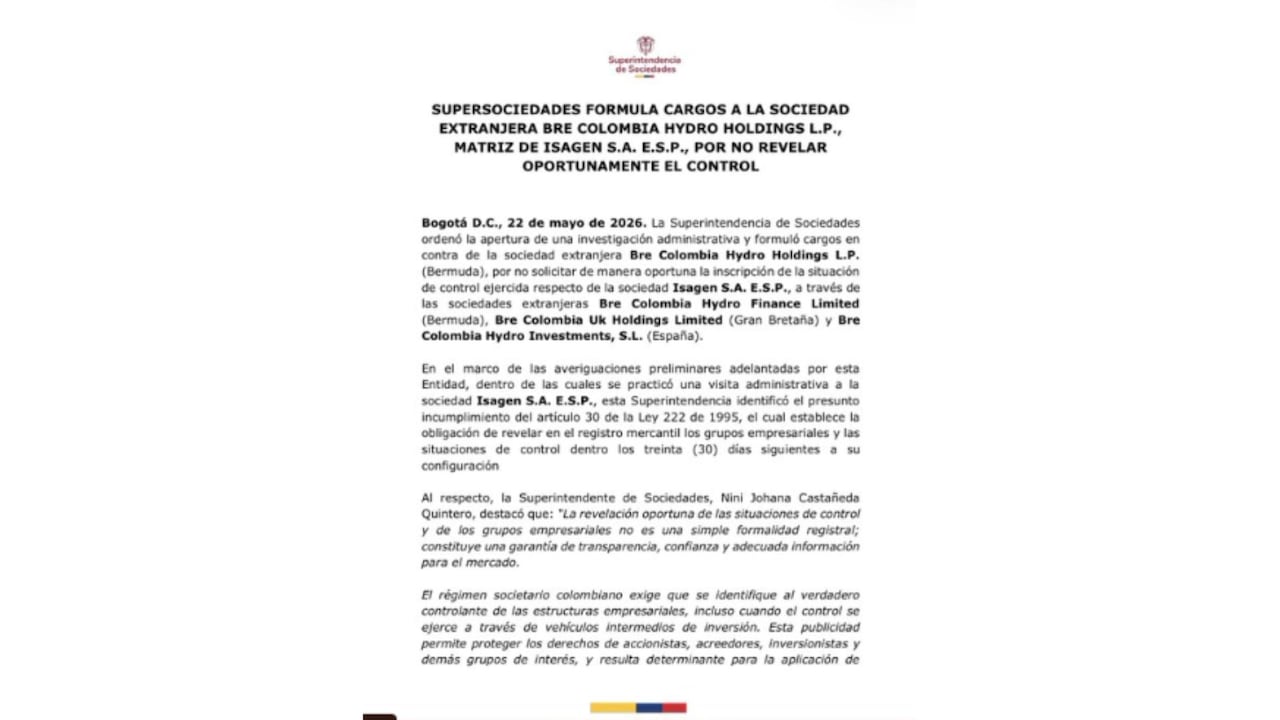 Superintendencia de Sociedades

SUPERSOCIEDADES FORMULA CARGOS A LA SOCIEDAD EXTRANJERA BRE COLOMBIA HYDRO HOLDINGS L.P., MATRIZ DE ISAGEN S.A. E.S.P., POR NO REVELAR OPORTUNAMENTE EL CONTROL

Bogotá D.C., 22 de mayo de 2026. La Superintendencia de Sociedades ordenó la apertura de una investigación administrativa y formuló cargos en contra de la sociedad extranjera Bre Colombia Hydro Holdings L.P. (Bermuda), por no solicitar de manera oportuna la inscripción de la situación de control ejercida respecto de la sociedad Isagen S.A. E.S.P., a través de las sociedades extranjeras Bre Colombia Hydro Finance Limited (Bermuda), Bre Colombia Uk Holdings Limited (Gran Bretaña) y Bre Colombia Hydro Investments, S.L. (España).

En el marco de las averiguaciones preliminares adelantadas por esta Entidad, dentro de las cuales se practicó una visita administrativa a la sociedad Isagen S.A. E.S.P., esta Superintendencia identificó el presunto incumplimiento del artículo 30 de la Ley 222 de 1995, el cual establece la obligación de revelar en el registro mercantil los grupos empresariales y las situaciones de control dentro los treinta (30) días siguientes a su configuración

Al respecto, la Superintendente de Sociedades, Nini Johana Castañeda Quintero, destacó que: "La revelación oportuna de las situaciones de control y de los grupos empresariales no es una simple formalidad registral; constituye una garantía de transparencia, confianza y adecuada información para el mercado.

El régimen societario colombiano exige que se identifique al verdadero controlante de las estructuras empresariales, incluso cuando el control se ejerce a través de vehículos intermedios de inversión. Esta publicidad permite proteger los derechos de accionistas, acreedores, inversionistas y demás grupos de interés, y resulta determinante para la aplicación de